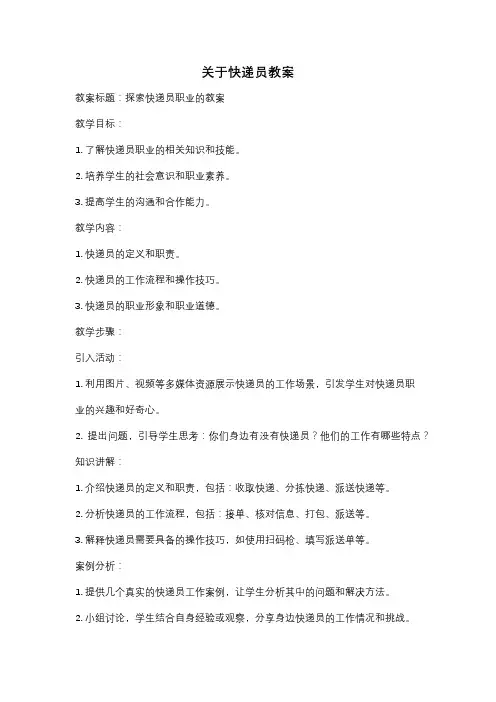 关于快递员教案

教案标题：探索快递员职业的教案

教学目标：

1. 了解快递员职业的相关知识和技能。

2. 培养学生的社会意识和职业素养。

3. 提高学生的沟通和合作能力。

教学内容：

1. 快递员的定义和职责。

2. 快递员的工作流程和操作技巧。

3. 快递员的职业形象和职业道德。

教学步骤：

引入活动：

1. 利用图片、视频等多媒体资源展示快递员的工作场景，引发学生对快递员职业的兴趣和好奇心。

2. 提出问题，引导学生思考：你们身边有没有快递员？他们的工作有哪些特点？

知识讲解：

1. 介绍快递员的定义和职责，包括：收取快递、分拣快递、派送快递等。

2. 分析快递员的工作流程，包括：接单、核对信息、打包、派送等。

3. 解释快递员需要具备的操作技巧，如使用扫码枪、填写派送单等。

案例分析：

1. 提供几个真实的快递员工作案例，让学生分析其中的问题和解决方法。

2. 小组讨论，学生结合自身经验或观察，分享身边快递员的工作情况和挑战。